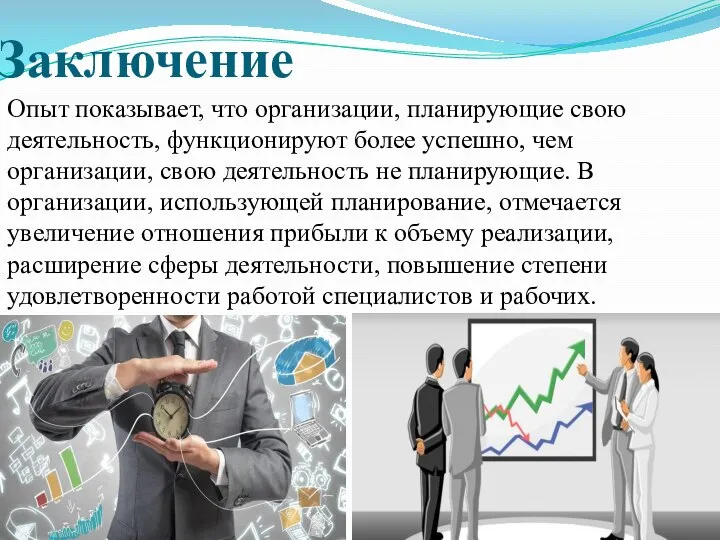 Заключение

Опыт показывает, что организации, планирующие свою деятельность, функционируют более успешно, чем организации, свою деятельность не планирующие. В организации, использующей планирование, отмечается увеличение отношения прибыли к объему реализации, расширение сферы деятельности, повышение степени удовлетворенности работой специалистов и рабочих.